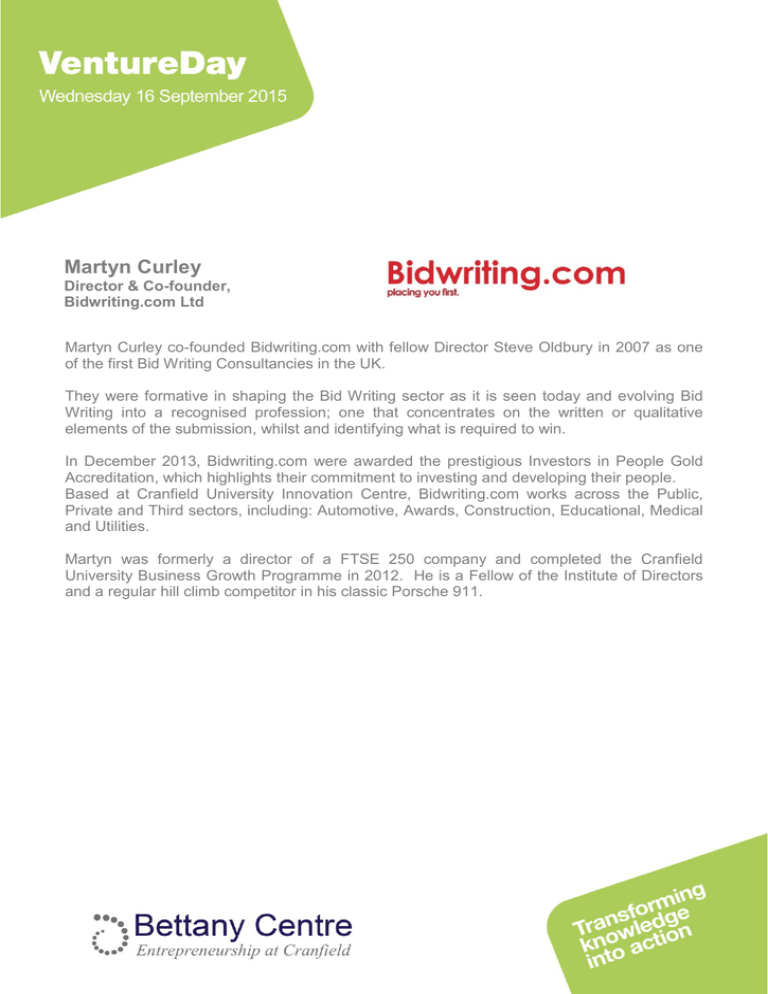 VentureDay
Wednesday 16 September 2015

Martyn Curley
Director & Co-founder,
Bidwriting.com Ltd

Bidwriting.com
placing you first.

Martyn Curley co-founded Bidwriting.com with fellow Director Steve Oldbury in 2007 as one of the first Bid Writing Consultancies in the UK.

They were formative in shaping the Bid Writing sector as it is seen today and evolving Bid Writing into a recognised profession; one that concentrates on the written or qualitative elements of the submission, whilst and identifying what is required to win.

In December 2013, Bidwriting.com were awarded the prestigious Investors in People Gold Accreditation, which highlights their commitment to investing and developing their people. Based at Cranfield University Innovation Centre, Bidwriting.com works across the Public, Private and Third sectors, including: Automotive, Awards, Construction, Educational, Medical and Utilities.

Martyn was formerly a director of a FTSE 250 company and completed the Cranfield University Business Growth Programme in 2012. He is a Fellow of the Institute of Directors and a regular hill climb competitor in his classic Porsche 911.

Bettany Centre
Entrepreneurship at Cranfield

Transforming knowledge into action